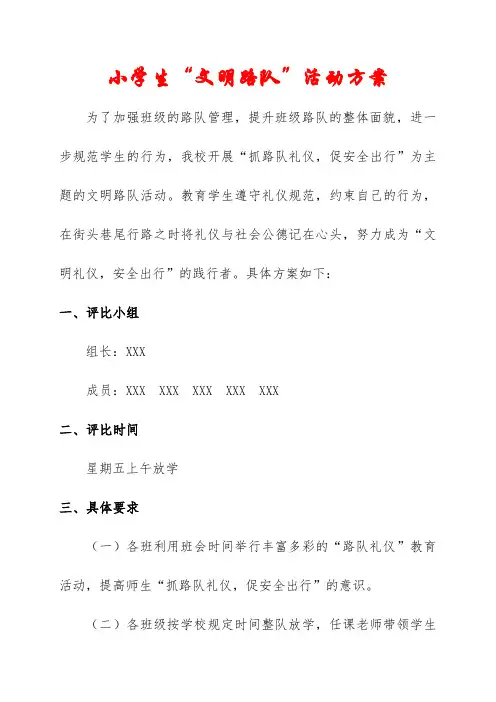 小学生“文明路队”活动方案

为了加强班级的路队管理，提升班级路队的整体面貌，进一步规范学生的行为，我校开展“抓路队礼仪，促安全出行”为主题的文明路队活动。教育学生遵守礼仪规范，约束自己的行为，在街头巷尾行路之时将礼仪与社会公德记在心头，努力成为“文明礼仪，安全出行”的践行者。具体方案如下：

一、评比小组

组长：XXX

成员：XXX XXX XXX XXX XXX

二、评比时间

星期五上午放学

三、具体要求

（一）各班利用班会时间举行丰富多彩的“路队礼仪”教育活动，提高师生“抓路队礼仪，促安全出行”的意识。

（二）各班级按学校规定时间整队放学，任课老师带领学生